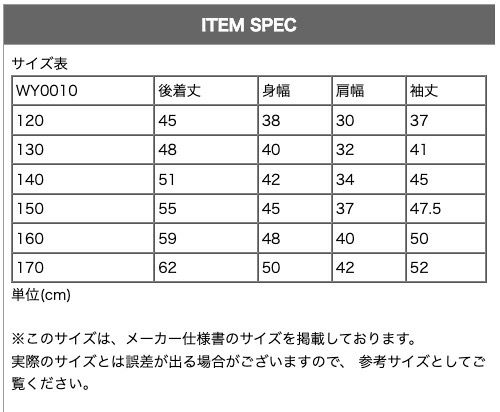 ITEM SPEC

サイズ表

| WY0010 | 後着丈 | 身幅 | 肩幅 | 袖丈 |
|---|---|---|---|---|
| 120 | 45 | 38 | 30 | 37 |
| 130 | 48 | 40 | 32 | 41 |
| 140 | 51 | 42 | 34 | 45 |
| 150 | 55 | 45 | 37 | 47.5 |
| 160 | 59 | 48 | 40 | 50 |
| 170 | 62 | 50 | 42 | 52 |

単位(cm)

※このサイズは、メーカー仕様書のサイズを掲載しております。
実際のサイズとは誤差が出る場合がございますので、 参考サイズとしてご覧ください。